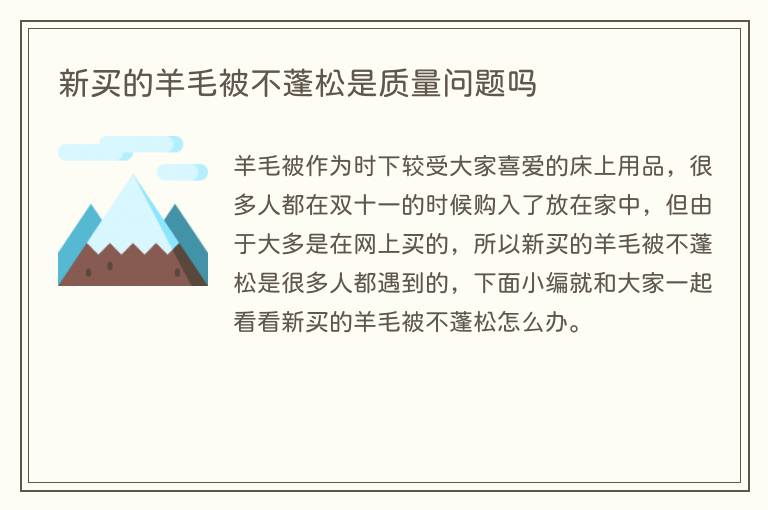 新买的羊毛被不蓬松是质量问题吗

羊毛被作为时下较受大家喜爱的床上用品，很多人都在双十一的时候购入了放在家中，但由于大多是在网上买的，所以新买的羊毛被不蓬松是很多人都遇到的，下面小编就和大家一起看看新买的羊毛被不蓬松怎么办。